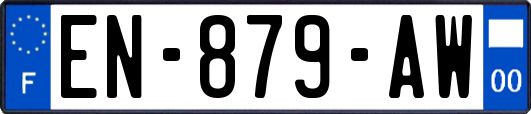 F
EN-879-AW
00